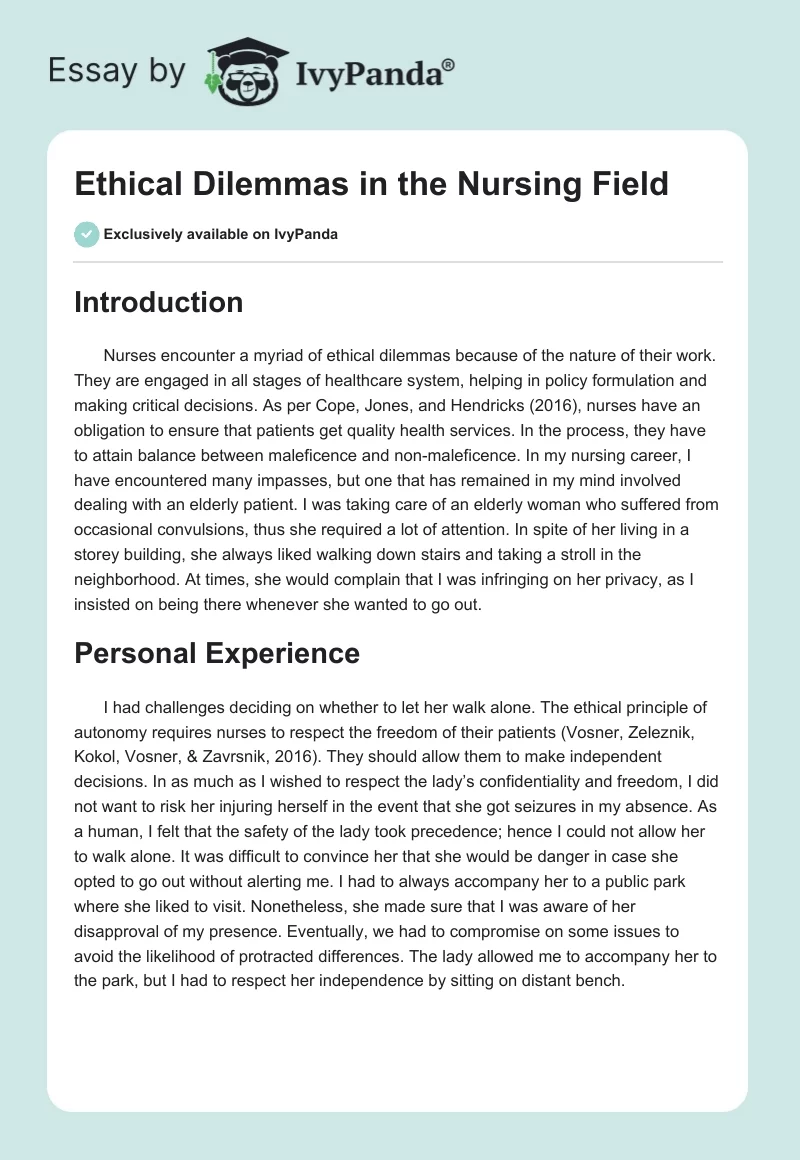 Essay by IvyPanda®

Ethical Dilemmas in the Nursing Field

Exclusively available on IvyPanda

Introduction

Nurses encounter a myriad of ethical dilemmas because of the nature of their work. They are engaged in all stages of healthcare system, helping in policy formulation and making critical decisions. As per Cope, Jones, and Hendricks (2016), nurses have an obligation to ensure that patients get quality health services. In the process, they have to attain balance between maleficence and non-maleficence. In my nursing career, I have encountered many impasses, but one that has remained in my mind involved dealing with an elderly patient. I was taking care of an elderly woman who suffered from occasional convulsions, thus she required a lot of attention. In spite of her living in a storey building, she always liked walking down stairs and taking a stroll in the neighborhood. At times, she would complain that I was infringing on her privacy, as I insisted on being there whenever she wanted to go out.

Personal Experience

I had challenges deciding on whether to let her walk alone. The ethical principle of autonomy requires nurses to respect the freedom of their patients (Vosner, Zeleznik, Kokol, Vosner, & Zavrsnik, 2016). They should allow them to make independent decisions. In as much as I wished to respect the lady's confidentiality and freedom, I did not want to risk her injuring herself in the event that she got seizures in my absence. As a human, I felt that the safety of the lady took precedence; hence I could not allow her to walk alone. It was difficult to convince her that she would be danger in case she opted to go out without alerting me. I had to always accompany her to a public park where she liked to visit. Nonetheless, she made sure that I was aware of her disapproval of my presence. Eventually, we had to compromise on some issues to avoid the likelihood of protracted differences. The lady allowed me to accompany her to the park, but I had to respect her independence by sitting on distant bench.